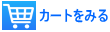 カートをみる